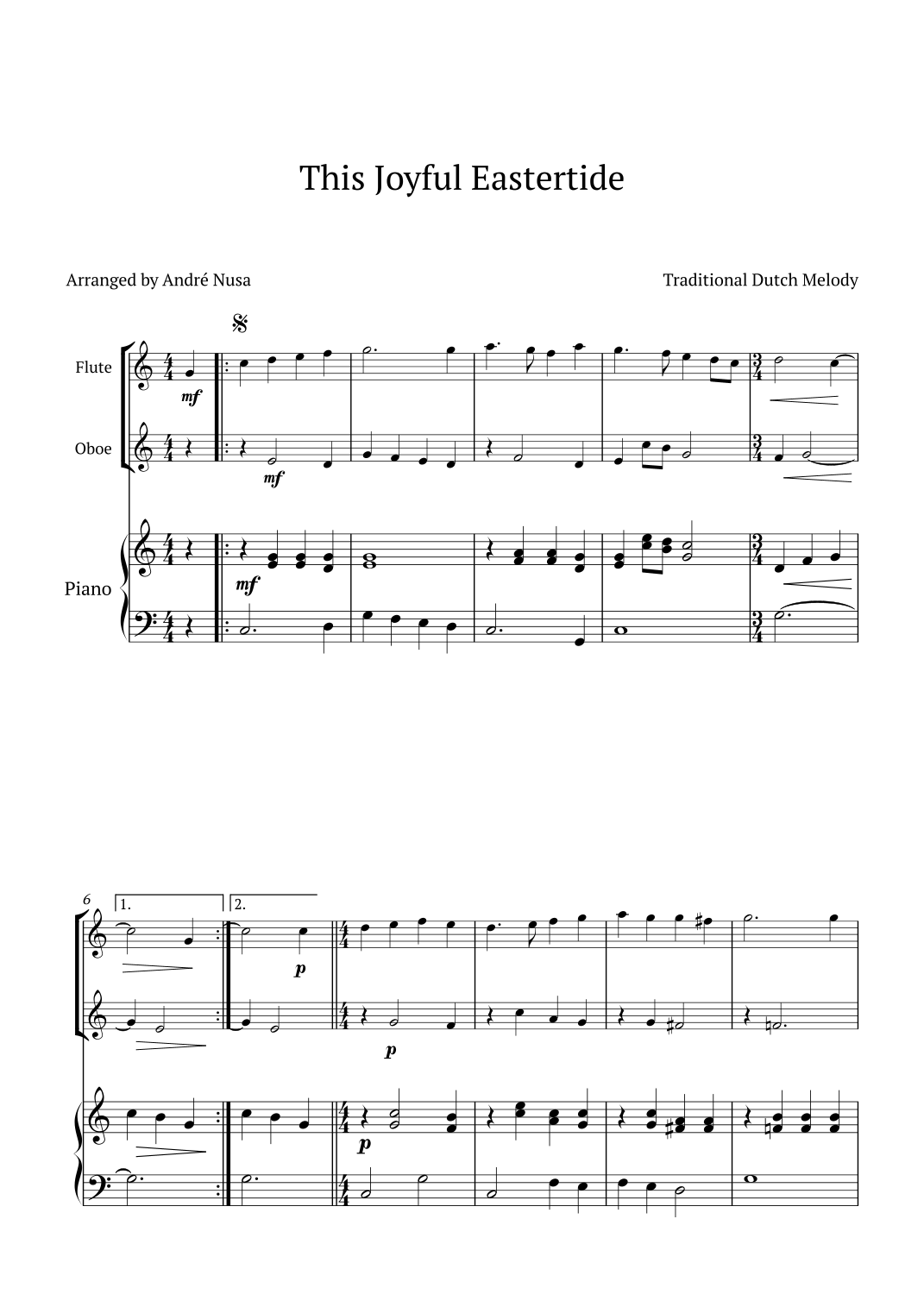 This Joyful Eastertide

Arranged by André Nusa

Traditional Dutch Melody

Flute

Oboe

Piano

mf

mf

mf

6

1.

2.

p

p

p